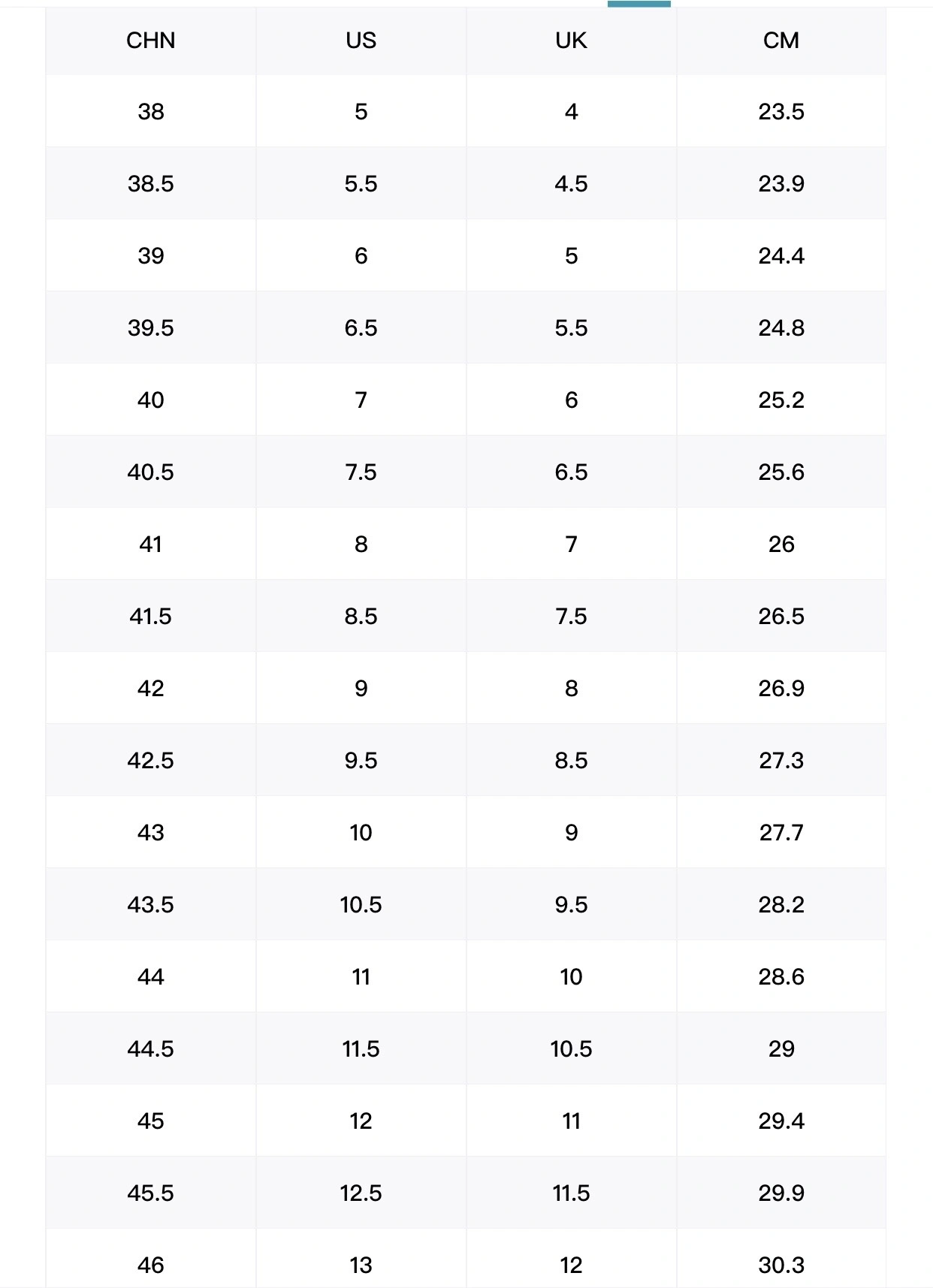 | CHN | US | UK | CM |
|---|---|---|---|
| 38 | 5 | 4 | 23.5 |
| 38.5 | 5.5 | 4.5 | 23.9 |
| 39 | 6 | 5 | 24.4 |
| 39.5 | 6.5 | 5.5 | 24.8 |
| 40 | 7 | 6 | 25.2 |
| 40.5 | 7.5 | 6.5 | 25.6 |
| 41 | 8 | 7 | 26 |
| 41.5 | 8.5 | 7.5 | 26.5 |
| 42 | 9 | 8 | 26.9 |
| 42.5 | 9.5 | 8.5 | 27.3 |
| 43 | 10 | 9 | 27.7 |
| 43.5 | 10.5 | 9.5 | 28.2 |
| 44 | 11 | 10 | 28.6 |
| 44.5 | 11.5 | 10.5 | 29 |
| 45 | 12 | 11 | 29.4 |
| 45.5 | 12.5 | 11.5 | 29.9 |
| 46 | 13 | 12 | 30.3 |